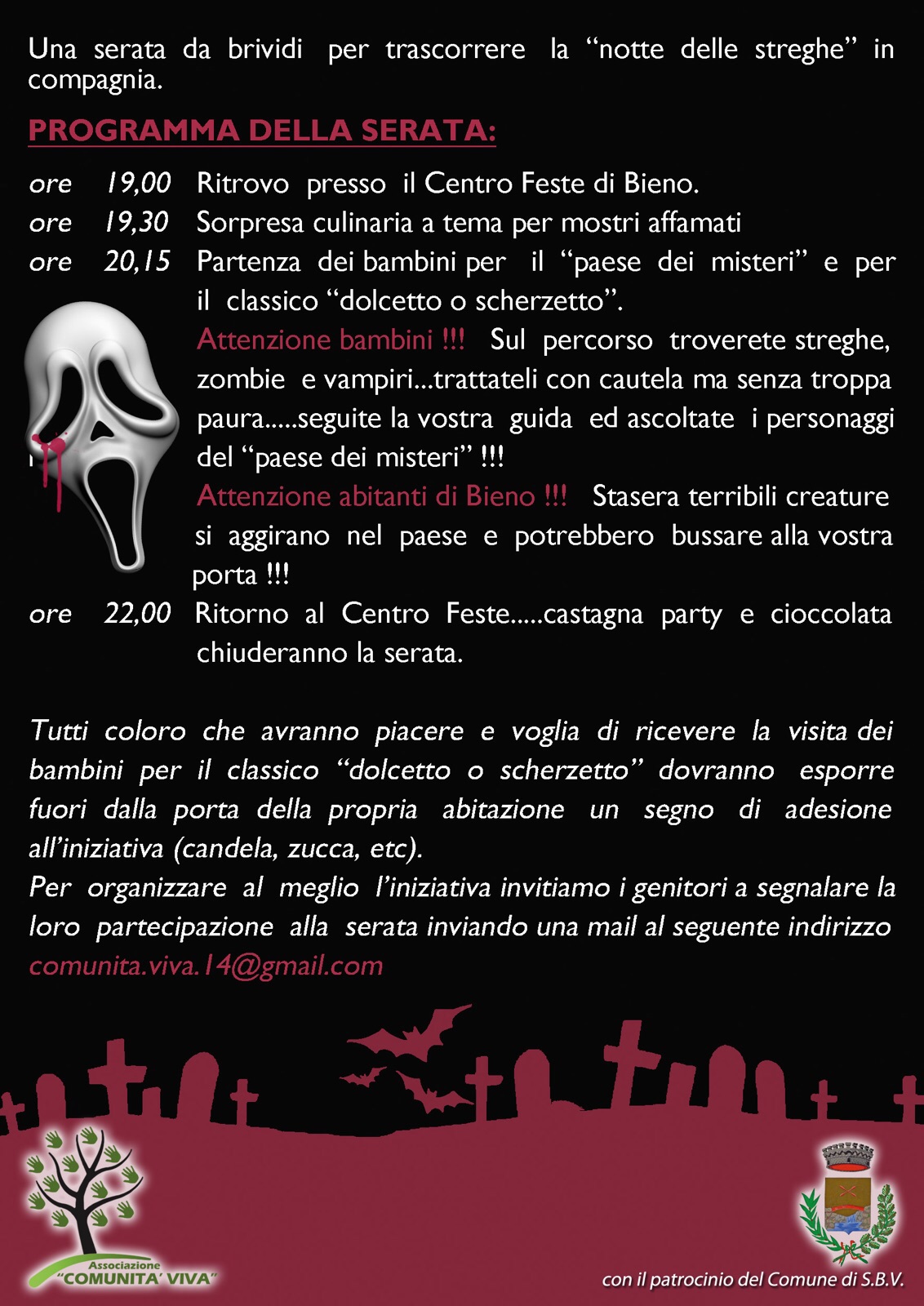 Una serata da brividi per trascorrere la “notte delle streghe” in compagnia.

PROGRAMMA DELLA SERATA:

ore 19,00 Ritrovo presso il Centro Feste di Bieno.
ore 19,30 Sorpresa culinaria a tema per mostri affamati
ore 20,15 Partenza dei bambini per il “paese dei misteri” e per il classico “dolcetto o scherzetto”.
Attenzione bambini !!! Sul percorso troverete streghe, zombie e vampiri...trattateli con cautela ma senza troppa paura.....seguite la vostra guida ed ascoltate i personaggi del “paese dei misteri” !!!
Attenzione abitanti di Bieno !!! Stasera terribili creature si aggirano nel paese e potrebbero bussare alla vostra porta !!!
ore 22,00 Ritorno al Centro Feste.....castagna party e cioccolata chiuderanno la serata.

Tutti coloro che avranno piacere e voglia di ricevere la visita dei bambini per il classico “dolcetto o scherzetto” dovranno esporre fuori dalla porta della propria abitazione un segno di adesione all’iniziativa (candela, zucca, etc).
Per organizzare al meglio l’iniziativa invitiamo i genitori a segnalare la loro partecipazione alla serata inviando una mail al seguente indirizzo comunita.viva.14@gmail.com

Associazione “COMUNITA’ VIVA”

con il patrocinio del Comune di S.B.V.